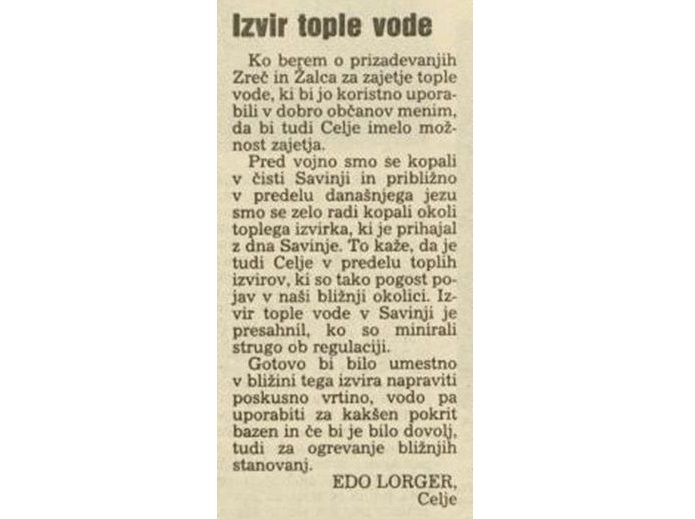 Izvir tople vode

Ko berem o prizadevanjih Zreč in Žalca za zajetje tople vode, ki bi jo koristno uporabili v dobro občanov menim, da bi tudi Celje imelo možnost zajetja.

Pred vojno smo se kopali v čisti Savinji in približno v predelu današnjega jezu smo se zelo radi kopali okoli toplega izvirka, ki je prihajal z dna Savinje. To kaže, da je tudi Celje v predelu toplih izvirov, ki so tako pogost pojav v naši bližnji okolici. Izvir tople vode v Savinji je presahnil, ko so minirali strugo ob regulaciji.

Gotovo bi bilo umestno v bližini tega izvira napraviti poskusno vrtino, vodo pa uporabiti za kakšen pokrit bazen in če bi je bilo dovolj, tudi za ogrevanje bližnjih stanovanj.

EDO LORGER,
Celje